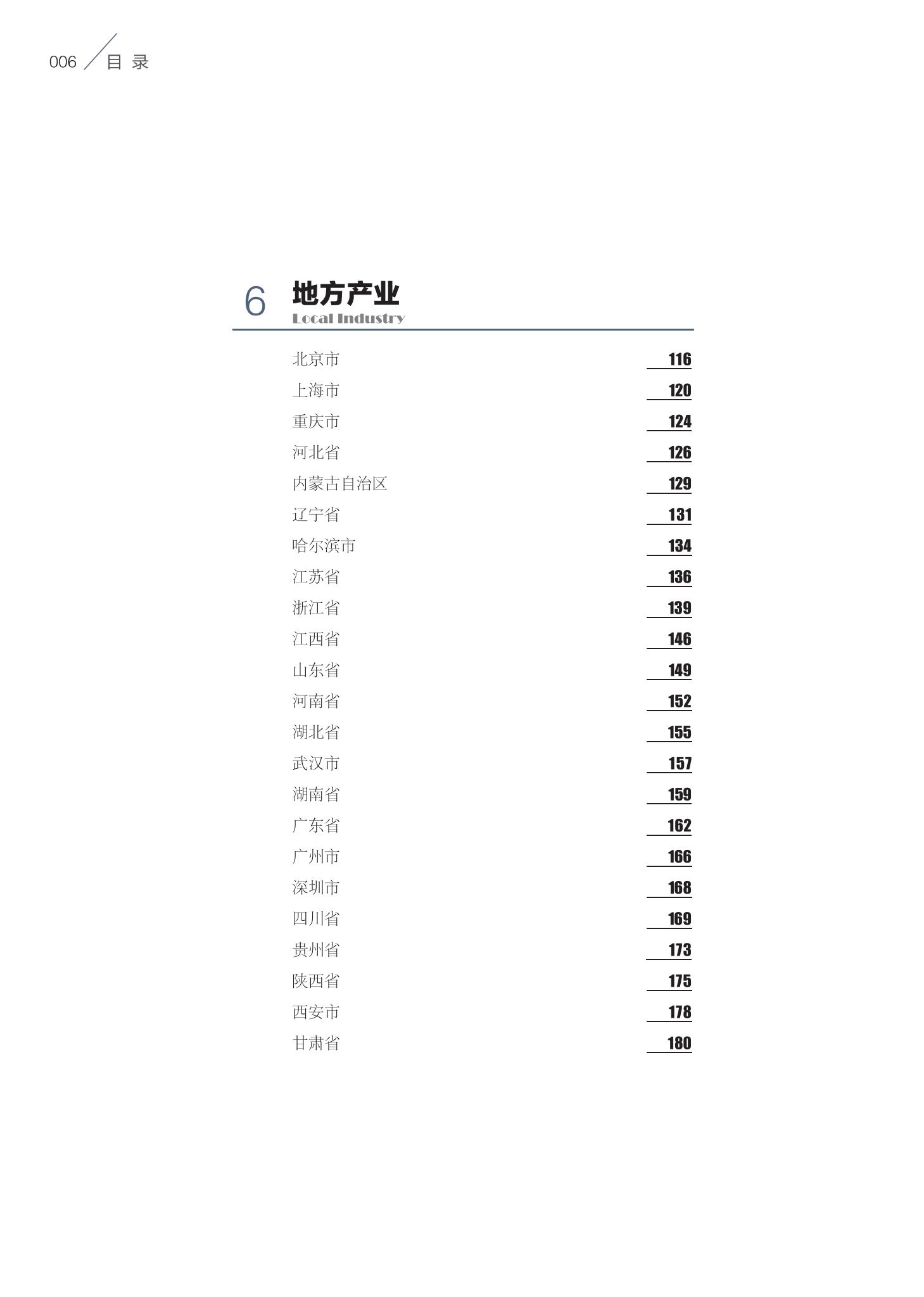 006 目 录

6 地方产业
Local Industry

北京市 116
上海市 120
重庆市 124
河北省 126
内蒙古自治区 129
辽宁省 131
哈尔滨市 134
江苏省 136
浙江省 139
江西省 146
山东省 149
河南省 152
湖北省 155
武汉市 157
湖南省 159
广东省 162
广州市 166
深圳市 168
四川省 169
贵州省 173
陕西省 175
西安市 178
甘肃省 180